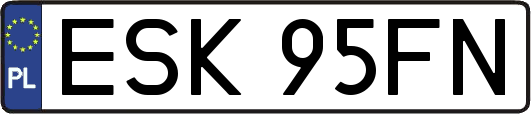 PL
ESK 95FN